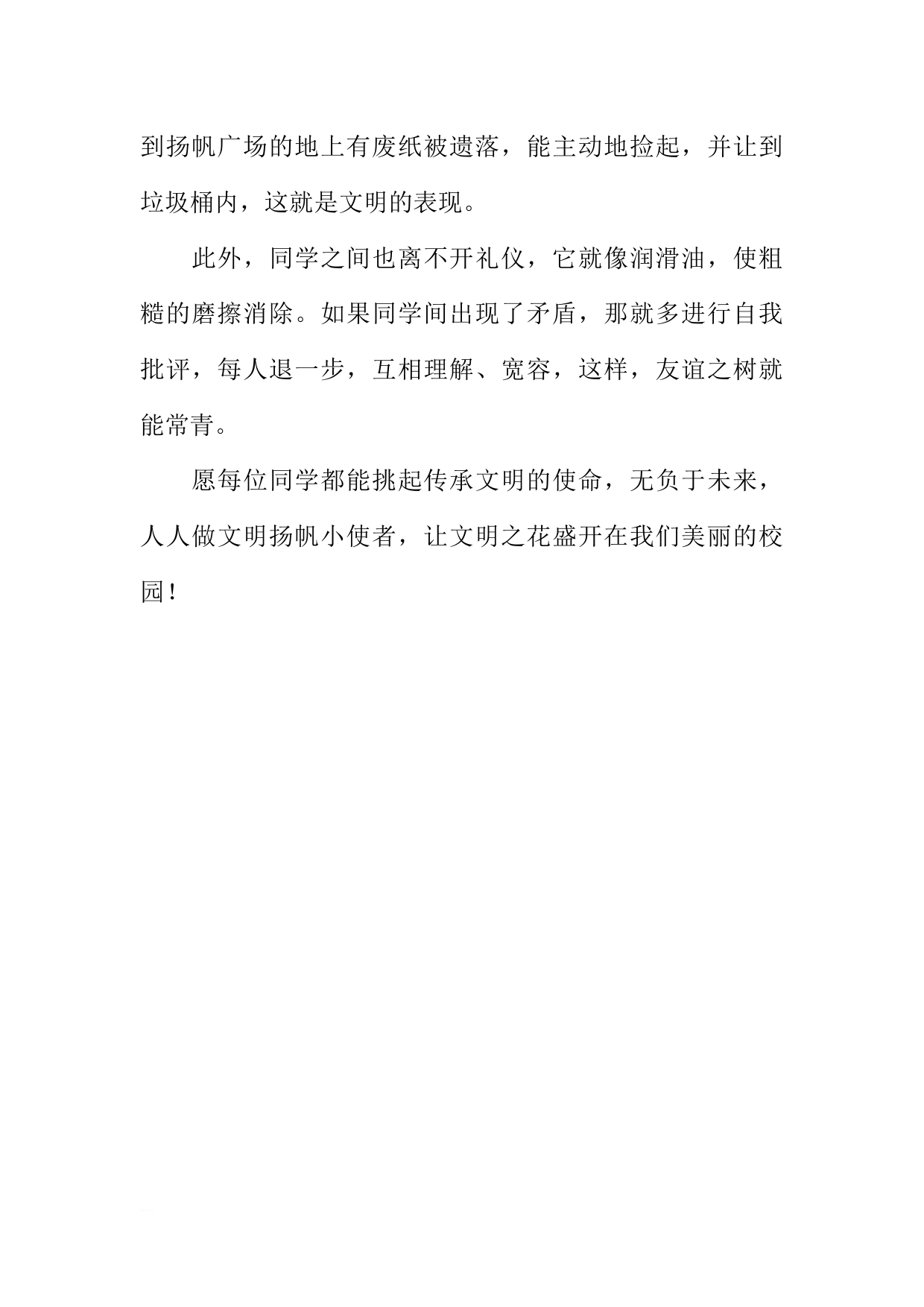 到扬帆广场的地上有废纸被遗落，能主动地捡起，并让到垃圾桶内，这就是文明的表现。

此外，同学之间也离不开礼仪，它就像润滑油，使粗糙的磨擦消除。如果同学间出现了矛盾，那就多进行自我批评，每人退一步，互相理解、宽容，这样，友谊之树就能常青。

愿每位同学都能挑起传承文明的使命，无负于未来，人人做文明扬帆小使者，让文明之花盛开在我们美丽的校园！